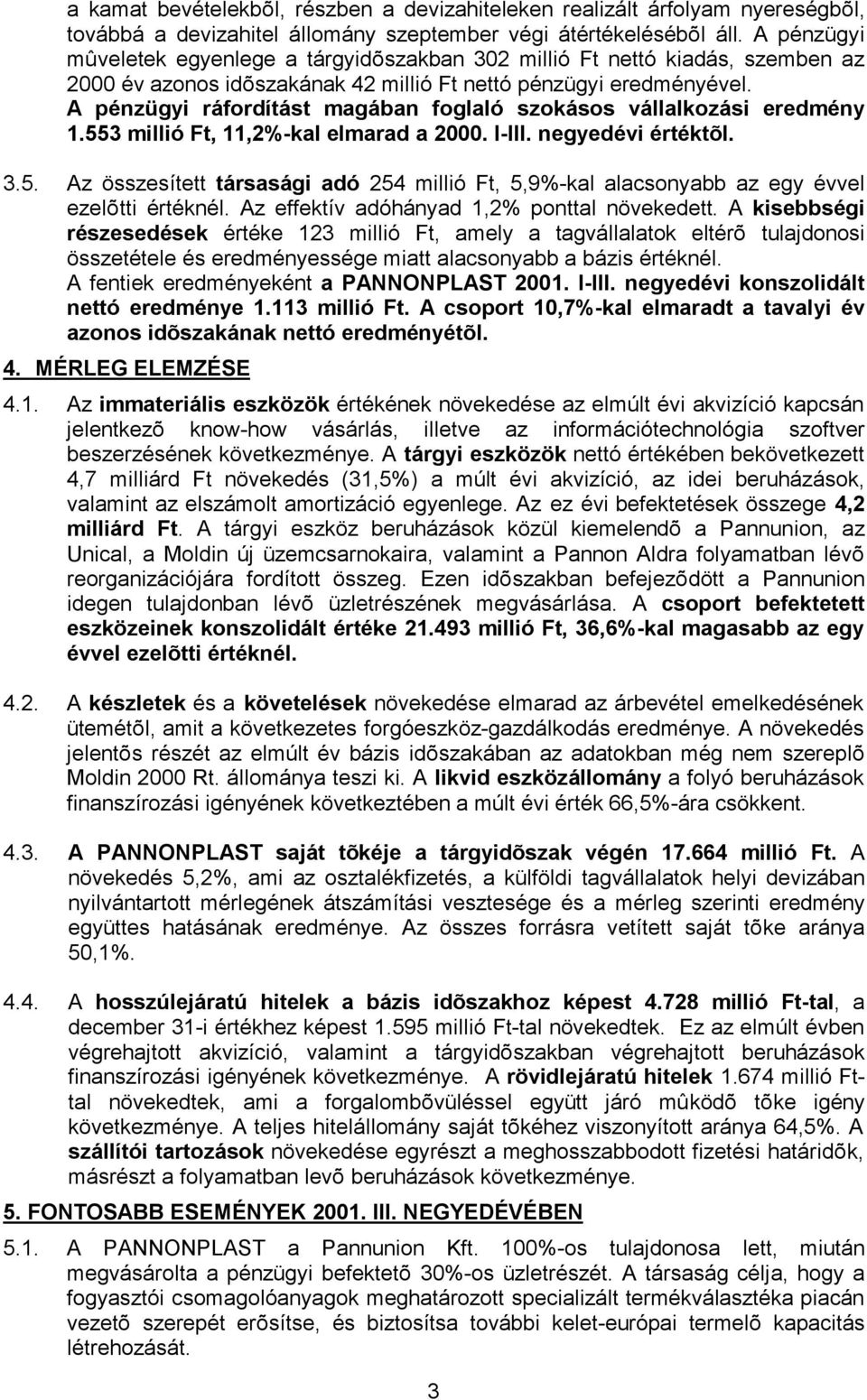 a kamat bevételekbõl, részben a devizahiteleken realizált árfolyam nyereségbõl, továbbá a devizahitel állomány szeptember végi átértékelésébõl áll. A pénzügyi mûveletek egyenlege a tárgyidõszakban 302 millió Ft nettó kiadás, szemben az 2000 év azonos idõszakának 42 millió Ft nettó pénzügyi eredményével. A pénzügyi ráfordítást magában foglaló szokásos vállalkozási eredmény 1.553 millió Ft, 11,2%-kal elmarad a 2000. I-III. negyedévi értéktõl.

3.5. Az összesített társasági adó 254 millió Ft, 5,9%-kal alacsonyabb az egy évvel ezelõtti értéknél. Az effektív adóhányad 1,2% ponttal növekedett. A kisebbségi részesedések értéke 123 millió Ft, amely a tagvállalatok eltérõ tulajdonosi összetétele és eredményessége miatt alacsonyabb a bázis értéknél. A fentiek eredményeként a PANNONPLAST 2001. I-III. negyedévi konszolidált nettó eredménye 1.113 millió Ft. A csoport 10,7%-kal elmaradt a tavalyi év azonos idõszakának nettó eredményétõl.

4. MÉRLEG ELEMZÉSE

4.1. Az immateriális eszközök értékének növekedése az elmúlt évi akvizíció kapcsán jelentkezõ know-how vásárlás, illetve az információtechnológia szoftver beszerzésének következménye. A tárgyi eszközök nettó értékében bekövetkezett 4,7 milliárd Ft növekedés (31,5%) a múlt évi akvizíció, az idei beruházások, valamint az elszámolt amortizáció egyenlege. Az ez évi befektetések összege 4,2 milliárd Ft. A tárgyi eszköz beruházások közül kiemelendõ a Pannunion, az Unical, a Moldin új üzemcsarnokaira, valamint a Pannon Aldra folyamatban lévõ reorganizációjára fordított összeg. Ezen idõszakban befejezõdött a Pannunion idegen tulajdonban lévõ üzletrészének megvásárlása. A csoport befektetett eszközeinek konszolidált értéke 21.493 millió Ft, 36,6%-kal magasabb az egy évvel ezelõtti értéknél.

4.2. A készletek és a követelések növekedése elmarad az árbevétel emelkedésének ütemétõl, amit a következetes forgóeszköz-gazdálkodás eredménye. A növekedés jelentõs részét az elmúlt év bázis idõszakában az adatokban még nem szereplõ Moldin 2000 Rt. állománya teszi ki. A likvid eszközállomány a folyó beruházások finanszírozási igényének következtében a múlt évi érték 66,5%-ára csökkent.

4.3. A PANNONPLAST saját tõkéje a tárgyidõszak végén 17.664 millió Ft. A növekedés 5,2%, ami az osztalékfizetés, a külföldi tagvállalatok helyi devizában nyilvántartott mérlegének átszámítási vesztesége és a mérleg szerinti eredmény együttes hatásának eredménye. Az összes forrásra vetített saját tõke aránya 50,1%.

4.4. A hosszúlejáratú hitelek a bázis idõszakhoz képest 4.728 millió Ft-tal, a december 31-i értékhez képest 1.595 millió Ft-tal növekedtek. Ez az elmúlt évben végrehajtott akvizíció, valamint a tárgyidõszakban végrehajtott beruházások finanszírozási igényének következménye. A rövidlejáratú hitelek 1.674 millió Ft-tal növekedtek, ami a forgalombõvüléssel együtt járó mûködõ tõke igény következménye. A teljes hitelállomány saját tõkéhez viszonyított aránya 64,5%. A szállítói tartozások növekedése egyrészt a meghosszabbodott fizetési határidõk, másrészt a folyamatban levõ beruházások következménye.

5. FONTOSABB ESEMÉNYEK 2001. III. NEGYEDÉVÉBEN

5.1. A PANNONPLAST a Pannunion Kft. 100%-os tulajdonosa lett, miután megvásárolta a pénzügyi befektetõ 30%-os üzletrészét. A társaság célja, hogy a fogyasztói csomagolóanyagok meghatározott specializált termékválasztéka piacán vezetõ szerepét erõsítse, és biztosítsa további kelet-európai termelõ kapacitás létrehozását.

3